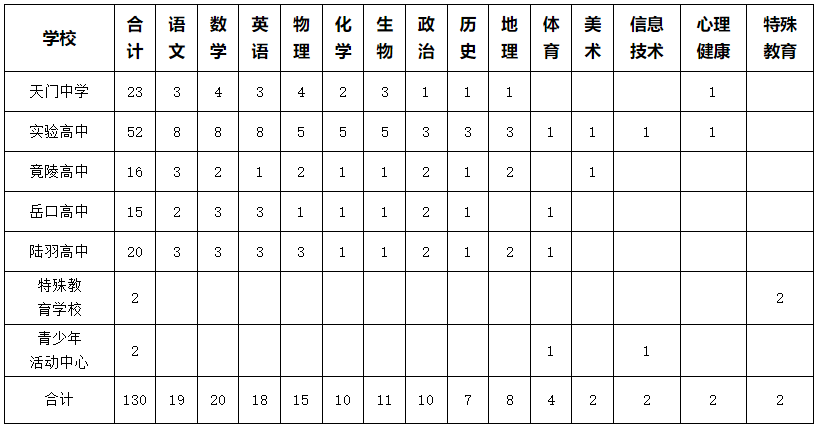 | 学校 | 合计 | 语文 | 数学 | 英语 | 物理 | 化学 | 生物 | 政治 | 历史 | 地理 | 体育 | 美术 | 信息技术 | 心理健康 | 特殊教育 |
|---|---|---|---|---|---|---|---|---|---|---|---|---|---|---|---|
| 天门中学 | 23 | 3 | 4 | 3 | 4 | 2 | 3 | 1 | 1 | 1 |  |  |  | 1 |  |
| 实验高中 | 52 | 8 | 8 | 8 | 5 | 5 | 5 | 3 | 3 | 3 | 1 | 1 | 1 | 1 |  |
| 竟陵高中 | 16 | 3 | 2 | 1 | 2 | 1 | 1 | 2 | 1 | 2 |  | 1 |  |  |  |
| 岳口高中 | 15 | 2 | 3 | 3 | 1 | 1 | 1 | 2 | 1 |  | 1 |  |  |  |  |
| 陆羽高中 | 20 | 3 | 3 | 3 | 3 | 1 | 1 | 2 | 1 | 2 | 1 |  |  |  |  |
| 特殊教育学校 | 2 |  |  |  |  |  |  |  |  |  |  |  |  |  | 2 |
| 青少年活动中心 | 2 |  |  |  |  |  |  |  |  |  | 1 |  | 1 |  |  |
| 合计 | 130 | 19 | 20 | 18 | 15 | 10 | 11 | 10 | 7 | 8 | 4 | 2 | 2 | 2 | 2 |